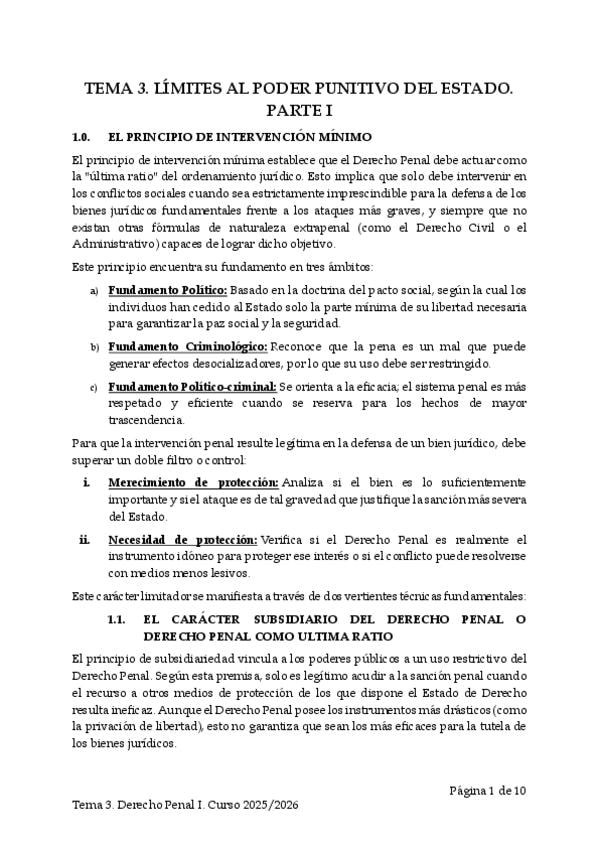 TEMA 3. LÍMITES AL PODER PUNITIVO DEL ESTADO. PARTE I

1.0. EL PRINCIPIO DE INTERVENCIÓN MÍNIMO

El principio de intervención mínima establece que el Derecho Penal debe actuar como la "última ratio" del ordenamiento jurídico. Esto implica que solo debe intervenir en los conflictos sociales cuando sea estrictamente imprescindible para la defensa de los bienes jurídicos fundamentales frente a los ataques más graves, y siempre que no existan otras fórmulas de naturaleza extrapenal (como el Derecho Civil o el Administrativo) capaces de lograr dicho objetivo.

Este principio encuentra su fundamento en tres ámbitos:

a) Fundamento Político: Basado en la doctrina del pacto social, según la cual los individuos han cedido al Estado solo la parte mínima de su libertad necesaria para garantizar la paz social y la seguridad.

b) Fundamento Criminológico: Reconoce que la pena es un mal que puede generar efectos desocializadores, por lo que su uso debe ser restringido.

c) Fundamento Político-criminal: Se orienta a la eficacia; el sistema penal es más respetado y eficiente cuando se reserva para los hechos de mayor trascendencia.

Para que la intervención penal resulte legítima en la defensa de un bien jurídico, debe superar un doble filtro o control:

i. Merecimiento de protección: Analiza si el bien es lo suficientemente importante y si el ataque es de tal gravedad que justifique la sanción más severa del Estado.

ii. Necesidad de protección: Verifica si el Derecho Penal es realmente el instrumento idóneo para proteger ese interés o si el conflicto puede resolverse con medios menos lesivos.

Este carácter limitador se manifiesta a través de dos vertientes técnicas fundamentales:

1.1. EL CARÁCTER SUBSIDIARIO DEL DERECHO PENAL O DERECHO PENAL COMO ULTIMA RATIO

El principio de subsidiariedad vincula a los poderes públicos a un uso restrictivo del Derecho Penal. Según esta premisa, solo es legítimo acudir a la sanción penal cuando el recurso a otros medios de protección de los que dispone el Estado de Derecho resulta ineficaz. Aunque el Derecho Penal posee los instrumentos más drásticos (como la privación de libertad), esto no garantiza que sean los más eficaces para la tutela de los bienes jurídicos.

Página 1 de 10

Tema 3. Derecho Penal I. Curso 2025/2026